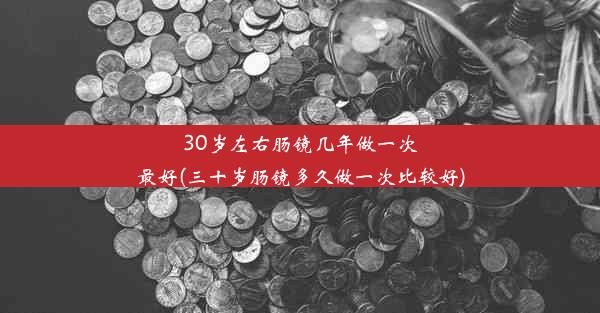 30岁左右肠镜几年做一次最好(三十岁肠镜多久做一次比较好)